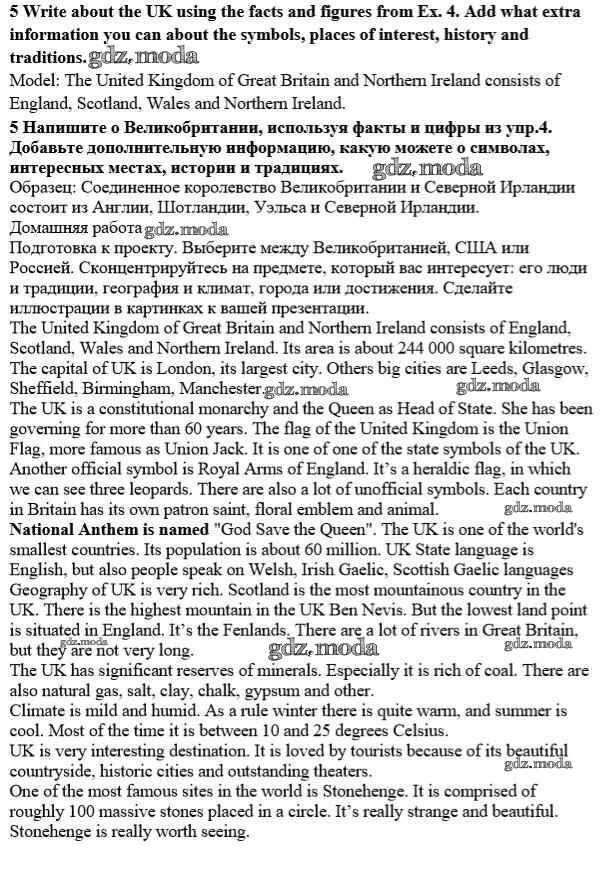 5 Write about the UK using the facts and figures from Ex. 4. Add what extra information you can about the symbols, places of interest, history and traditions. gdz.moda
Model: The United Kingdom of Great Britain and Northern Ireland consists of England, Scotland, Wales and Northern Ireland.
5 Напишите о Великобритании, используя факты и цифры из упр.4. Добавьте дополнительную информацию, какую можете о символах, интересных местах, истории и традициях. gdz.moda
Образец: Соединенное королевство Великобритании и Северной Ирландии состоит из Англии, Шотландии, Уэльса и Северной Ирландии.
Домашняя работа gdz.moda
Подготовка к проекту. Выберите между Великобританией, США или Россией. Сконцентрируйтесь на предмете, который вас интересует: его люди и традиции, география и климат, города или достижения. Сделайте иллюстрации в картинках к вашей презентации.
The United Kingdom of Great Britain and Northern Ireland consists of England, Scotland, Wales and Northern Ireland. Its area is about 244 000 square kilometres. The capital of UK is London, its largest city. Others big cities are Leeds, Glasgow, Sheffield, Birmingham, Manchester. gdz.moda gdz.moda
The UK is a constitutional monarchy and the Queen as Head of State. She has been governing for more than 60 years. The flag of the United Kingdom is the Union Flag, more famous as Union Jack. It is one of one of the state symbols of the UK. Another official symbol is Royal Arms of England. It's a heraldic flag, in which we can see three leopards. There are also a lot of unofficial symbols. Each country in Britain has its own patron saint, floral emblem and animal. gdz.moda
National Anthem is named "God Save the Queen". The UK is one of the world's smallest countries. Its population is about 60 million. UK State language is English, but also people speak on Welsh, Irish Gaelic, Scottish Gaelic languages Geography of UK is very rich. Scotland is the most mountainous country in the UK. There is the highest mountain in the UK Ben Nevis. But the lowest land point is situated in England. It's the Fenlands. There are a lot of rivers in Great Britain, but they are not very long. gdz.moda gdz.moda gdz.moda
The UK has significant reserves of minerals. Especially it is rich of coal. There are also natural gas, salt, clay, chalk, gypsum and other.
Climate is mild and humid. As a rule winter there is quite warm, and summer is cool. Most of the time it is between 10 and 25 degrees Celsius.
UK is very interesting destination. It is loved by tourists because of its beautiful countryside, historic cities and outstanding theaters. gdz.moda
One of the most famous sites in the world is Stonehenge. It is comprised of roughly 100 massive stones placed in a circle. It's really strange and beautiful. Stonehenge is really worth seeing.